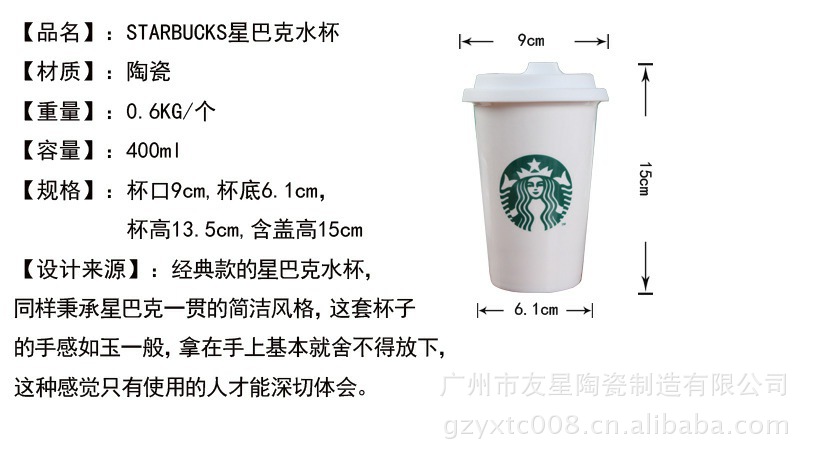 【品名】：STARBUCKS星巴克水杯

【材质】：陶瓷

【重量】：0.6KG/个

【容量】：400ml

【规格】：杯口9cm，杯底6.1cm，
杯高13.5cm，含盖高15cm

【设计来源】：经典款的星巴克水杯，同样秉承星巴克一贯的简洁风格，这套杯子的手感如玉一般，拿在手上基本就舍不得放下，这种感觉只有使用的人才能深切体会。

9cm

15cm

6.1cm

广州市友星陶瓷制造有限公司
gzyxtc008.cn.alibaba.com